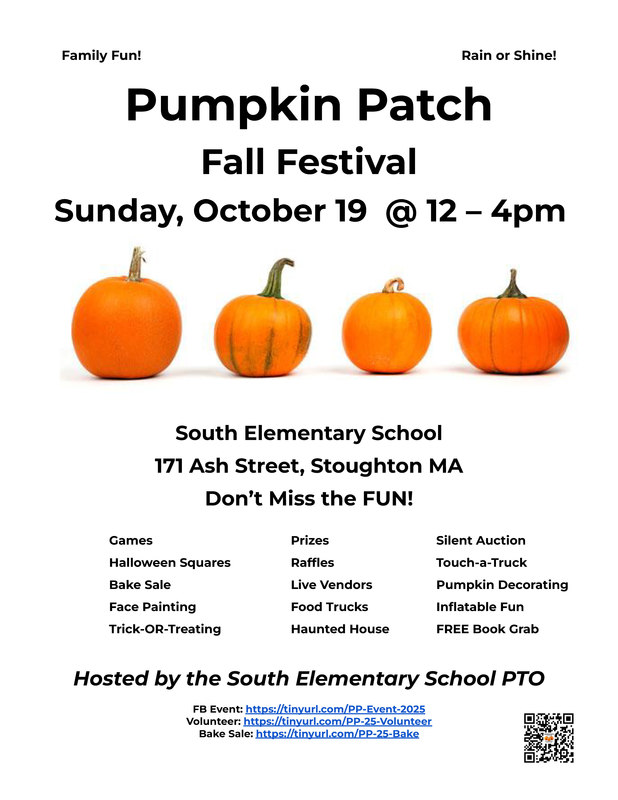 Family Fun!

Rain or Shine!

Pumpkin Patch

Fall Festival

Sunday, October 19 @ 12 – 4pm

South Elementary School

171 Ash Street, Stoughton MA

Don't Miss the FUN!

Games
Halloween Squares
Bake Sale
Face Painting
Trick-OR-Treating

Prizes
Raffles
Live Vendors
Food Trucks
Haunted House

Silent Auction
Touch-a-Truck
Pumpkin Decorating
Inflatable Fun
FREE Book Grab

Hosted by the South Elementary School PTO

FB Event: https://tinyurl.com/PP-Event-2025
Volunteer: https://tinyurl.com/PP-25-Volunteer
Bake Sale: https://tinyurl.com/PP-25-Bake